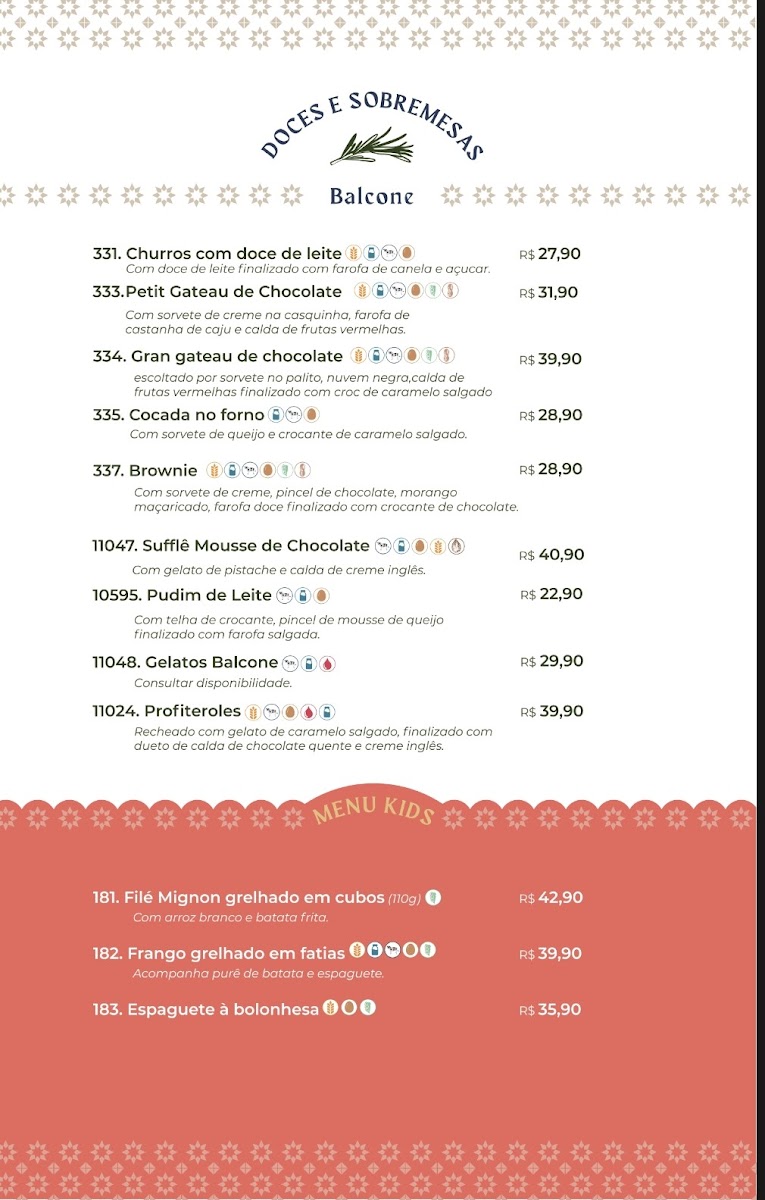 DOCES E SOBREMESAS

Balcone

331. Churros com doce de leite
R$ 27,90
Com doce de leite finalizado com farofa de canela e açucar.

333.Petit Gateau de Chocolate
R$ 31,90
Com sorvete de creme na casquinha, farofa de castanha de caju e calda de frutas vermelhas.

334. Gran gateau de chocolate
R$ 39,90
escoltado por sorvete no palito, nuvem negra,calda de frutas vermelhas finalizado com croc de caramelo salgado

335. Cocada no forno
R$ 28,90
Com sorvete de queijo e crocante de caramelo salgado.

337. Brownie
R$ 28,90
Com sorvete de creme, pincel de chocolate, morango maçaricado, farofa doce finalizado com crocante de chocolate.

11047. Sufflê Mousse de Chocolate
R$ 40,90
Com gelato de pistache e calda de creme inglês.

10595. Pudim de Leite
R$ 22,90
Com telha de crocante, pincel de mousse de queijo finalizado com farofa salgada.

11048. Gelatos Balcone
R$ 29,90
Consultar disponibilidade.

11024. Profiteroles
R$ 39,90
Recheado com gelato de caramelo salgado, finalizado com dueto de calda de chocolate quente e creme inglês.

MENU KIDS

181. Filé Mignon grelhado em cubos (110g)
R$ 42,90
Com arroz branco e batata frita.

182. Frango grelhado em fatias
R$ 39,90
Acompanha purê de batata e espaguete.

183. Espaguete à bolonhesa
R$ 35,90